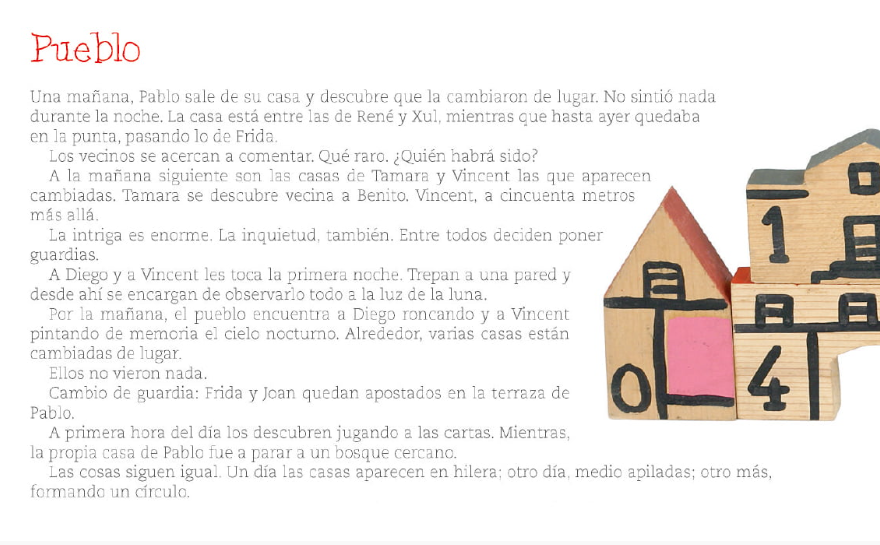 Pueblo

Una mañana, Pablo sale de su casa y descubre que la cambiaron de lugar. No sintió nada durante la noche. La casa está entre las de René y Xul, mientras que hasta ayer quedaba en la punta, pasando lo de Frida.

Los vecinos se acercan a comentar. Qué raro. ¿Quién habrá sido?

A la mañana siguiente son las casas de Tamara y Vincent las que aparecen cambiadas. Tamara se descubre vecina a Benito. Vincent, a cincuenta metros más allá.

La intriga es enorme. La inquietud, también. Entre todos deciden poner guardias.

A Diego y a Vincent les toca la primera noche. Trepan a una pared y desde ahí se encargan de observarlo todo a la luz de la luna.

Por la mañana, el pueblo encuentra a Diego roncando y a Vincent pintando de memoria el cielo nocturno. Alrededor, varias casas están cambiadas de lugar.

Ellos no vieron nada.

Cambio de guardia: Frida y Joan quedan apostados en la terraza de Pablo.

A primera hora del día los descubren jugando a las cartas. Mientras, la propia casa de Pablo fue a parar a un bosque cercano.

Las cosas siguen igual. Un día las casas aparecen en hilera; otro día, medio apiladas; otro más, formando un círculo.

1

0

4